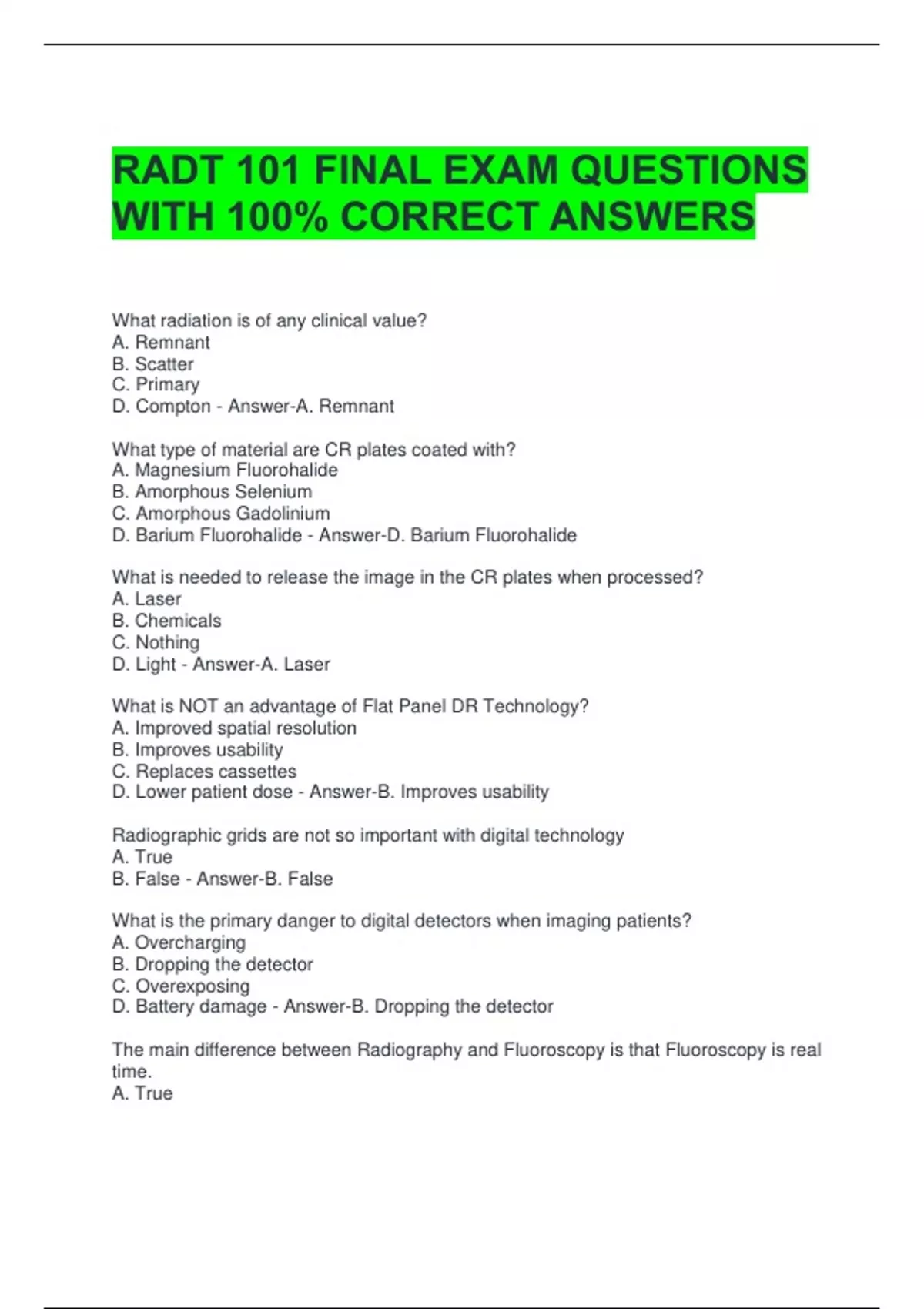 RADT 101 FINAL EXAM QUESTIONS WITH 100% CORRECT ANSWERS

What radiation is of any clinical value?
A. Remnant
B. Scatter
C. Primary
D. Compton - Answer-A. Remnant

What type of material are CR plates coated with?
A. Magnesium Fluorohalide
B. Amorphous Selenium
C. Amorphous Gadolinium
D. Barium Fluorohalide - Answer-D. Barium Fluorohalide

What is needed to release the image in the CR plates when processed?
A. Laser
B. Chemicals
C. Nothing
D. Light - Answer-A. Laser

What is NOT an advantage of Flat Panel DR Technology?
A. Improved spatial resolution
B. Improves usability
C. Replaces cassettes
D. Lower patient dose - Answer-B. Improves usability

Radiographic grids are not so important with digital technology
A. True
B. False - Answer-B. False

What is the primary danger to digital detectors when imaging patients?
A. Overcharging
B. Dropping the detector
C. Overexposing
D. Battery damage - Answer-B. Dropping the detector

The main difference between Radiography and Fluoroscopy is that Fluoroscopy is real time.
A. True